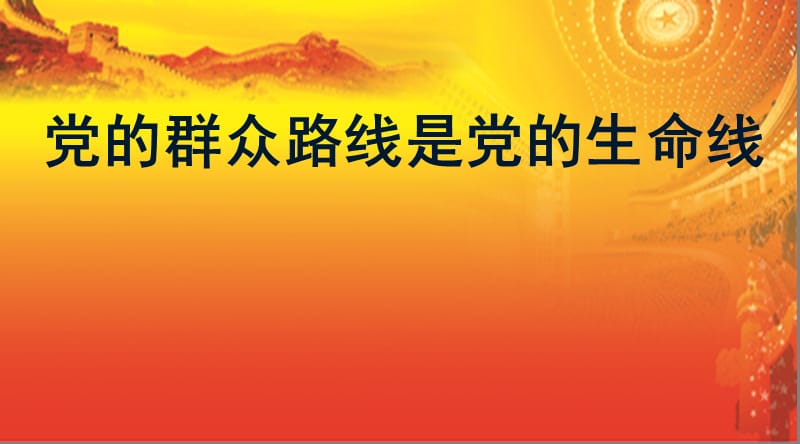 党的群众路线是党的生命线